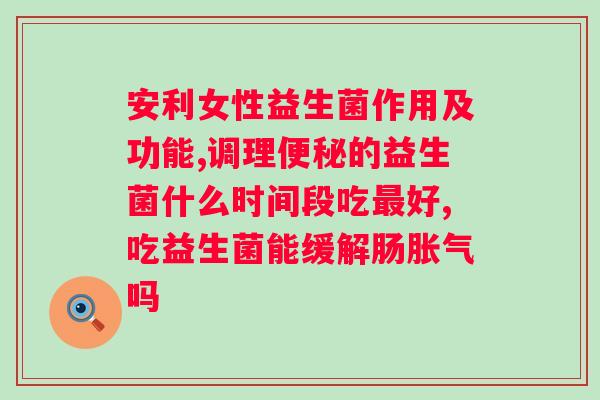 安利女性益生菌作用及功能,调理便秘的益生菌什么时间段吃最好,吃益生菌能缓解肠胀气吗